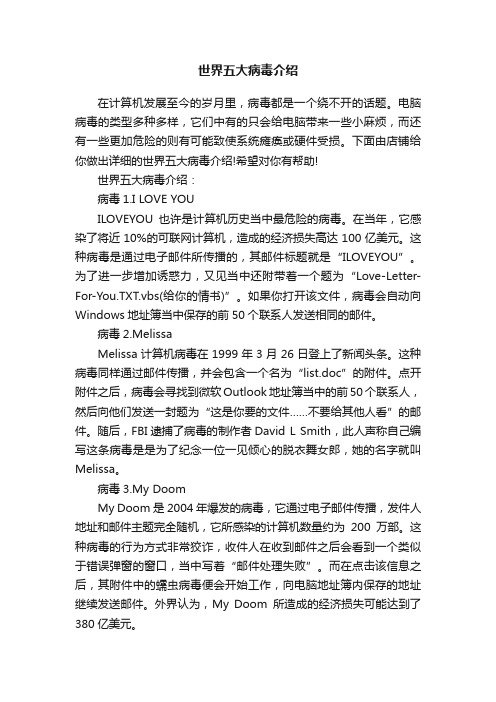 世界五大病毒介绍

在计算机发展至今的岁月里，病毒都是一个绕不开的话题。电脑病毒的类型多种多样，它们中有的只会给电脑带来一些小麻烦，而还有一些更加危险的则有可能致使系统瘫痪或硬件受损。下面由店铺给你做出详细的世界五大病毒介绍!希望对你有帮助!

世界五大病毒介绍：

病毒 1.I LOVE YOU

ILOVEYOU 也许是计算机历史当中最危险的病毒。在当年，它感染了将近 10%的可联网计算机，造成的经济损失高达 100 亿美元。这种病毒是通过电子邮件所传播的，其邮件标题就是“ILOVEYOU”。为了进一步增加诱惑力，又见当中还附带着一个题为“Love-Letter-For-You.TXT.vbs(给你的情书)”。如果你打开该文件，病毒会自动向 Windows 地址簿当中保存的前 50 个联系人发送相同的邮件。

病毒 2.Melissa

Melissa 计算机病毒在 1999 年 3 月 26 日登上了新闻头条。这种病毒同样通过邮件传播，并会包含一个名为“list.doc”的附件。点开附件之后，病毒会寻找到微软 Outlook 地址簿当中的前 50 个联系人，然后向他们发送一封题为“这是你要的文件……不要给其他人看”的邮件。随后，FBI 逮捕了病毒的制作者 David L Smith，此人声称自己编写这条病毒是是为了纪念一位一见倾心的脱衣舞女郎，她的名字就叫 Melissa。

病毒 3.My Doom

My Doom 是 2004 年爆发的病毒，它通过电子邮件传播，发件人地址和邮件主题完全随机，它所感染的计算机数量约为 200 万部。这种病毒的行为方式非常狡诈，收件人在收到邮件之后会看到一个类似于错误弹窗的窗口，当中写着“邮件处理失败”。而在点击该信息之后，其附件中的蠕虫病毒便会开始工作，向电脑地址簿内保存的地址继续发送邮件。外界认为，My Doom 所造成的经济损失可能达到了 380 亿美元。